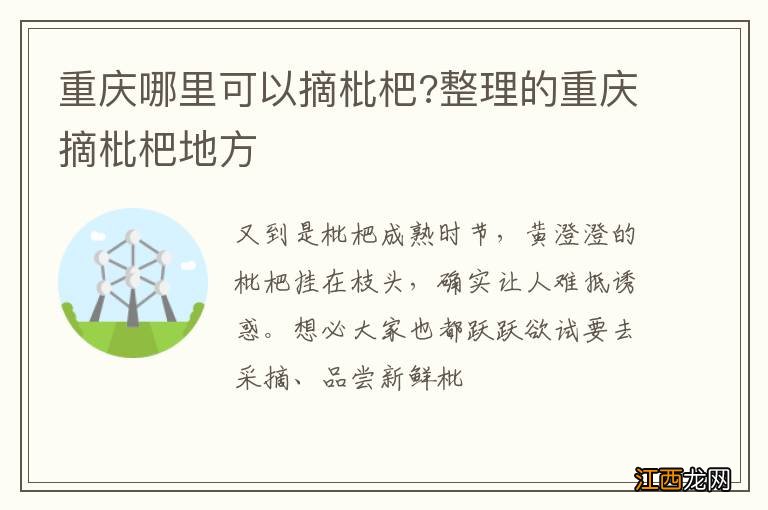 重庆哪里可以摘枇杷?整理的重庆摘枇杷地方

又到是枇杷成熟时节，黄澄澄的枇杷挂在枝头，确实让人难抵诱惑。想必大家也都跃跃欲试要去采摘、品尝新鲜枇

江西龙网